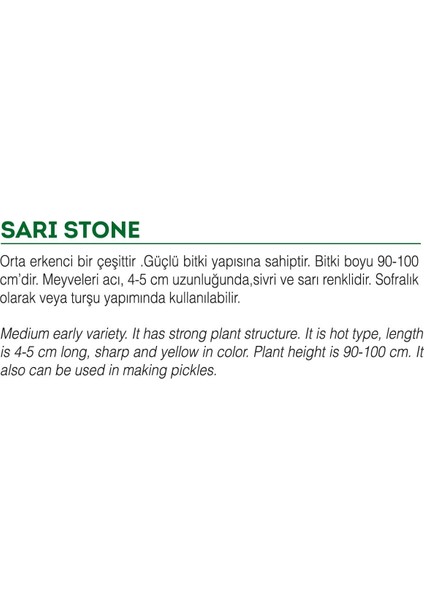 SARI STONE

Orta erkenci bir çeşittir .Güçlü bitki yapısına sahiptir. Bitki boyu 90-100 cm'dir. Meyveleri acı, 4-5 cm uzunluğunda,sivri ve sarı renklidir. Sofralık olarak veya turşu yapımında kullanılabilir.

Medium early variety. It has strong plant structure. It is hot type, length is 4-5 cm long, sharp and yellow in color. Plant height is 90-100 cm. It also can be used in making pickles.